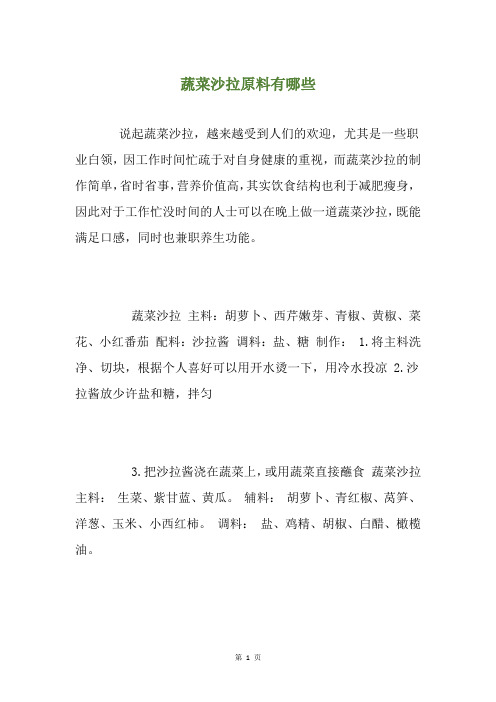 蔬菜沙拉原料有哪些

说起蔬菜沙拉，越来越受到人们的欢迎，尤其是一些职业白领，因工作时间忙疏于对自身健康的重视，而蔬菜沙拉的制作简单，省时省事，营养价值高，其实饮食结构也利于减肥瘦身，因此对于工作忙没时间的人士可以在晚上做一道蔬菜沙拉，既能满足口感，同时也兼职养生功能。

蔬菜沙拉 主料：胡萝卜、西芹嫩芽、青椒、黄椒、菜花、小红番茄 配料：沙拉酱 调料：盐、糖 制作： 1.将主料洗净、切块，根据个人喜好可以用开水烫一下，用冷水投凉 2.沙拉酱放少许盐和糖，拌匀

3.把沙拉酱浇在蔬菜上，或用蔬菜直接蘸食 蔬菜沙拉 主料： 生菜、紫甘蓝、黄瓜。 辅料： 胡萝卜、青红椒、莴笋、洋葱、玉米、小西红柿。 调料： 盐、鸡精、胡椒、白醋、橄榄油。

第 1 页